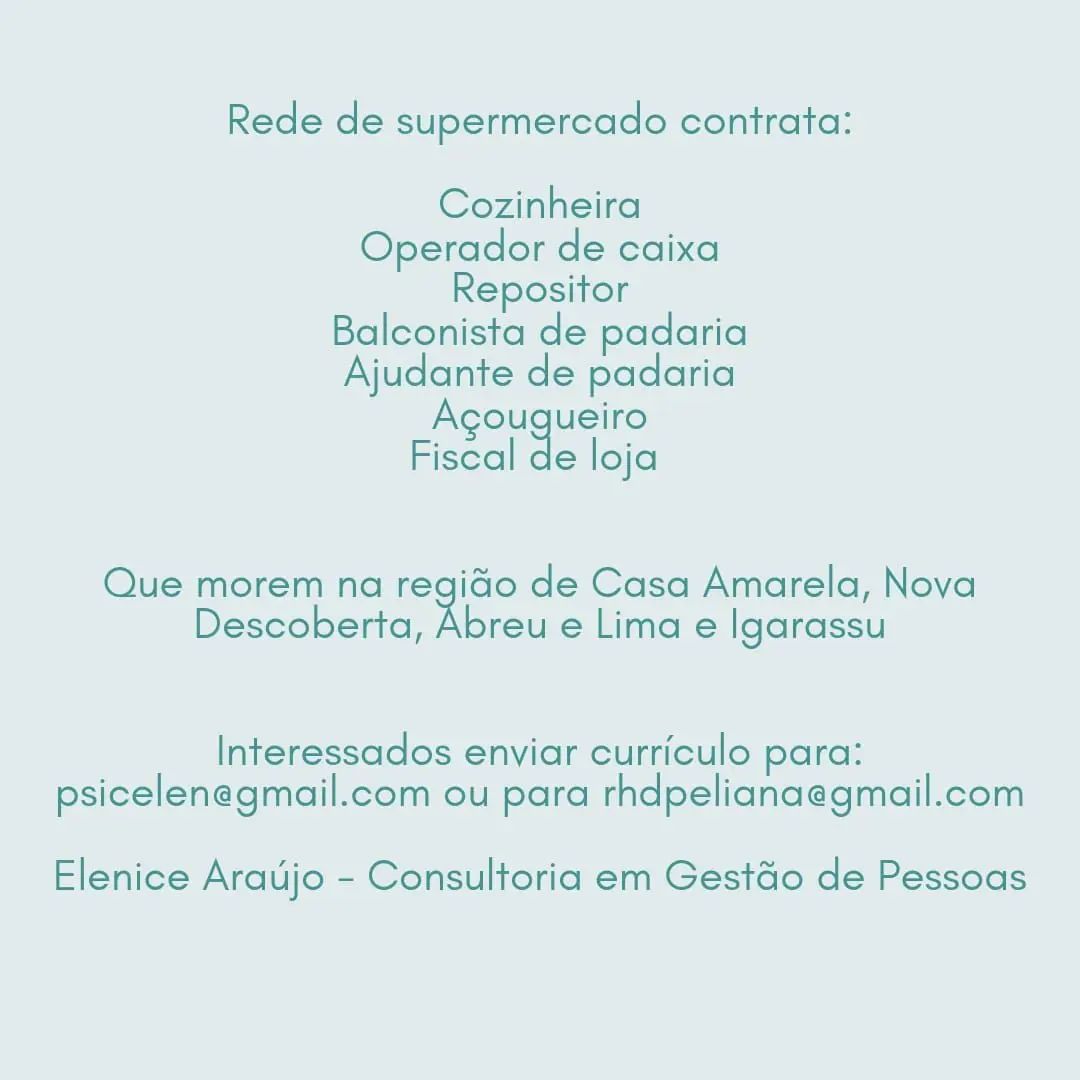 Rede de supermercado contrata:

Cozinheira
Operador de caixa
Repositor
Balconista de padaria
Ajudante de padaria
Açougueiro
Fiscal de loja

Que morem na região de Casa Amarela, Nova Descoberta, Abreu e Lima e Igarassu

Interessados enviar currículo para:
psicelen@gmail.com ou para rhdpeliana@gmail.com

Elenice Araújo - Consultoria em Gestão de Pessoas